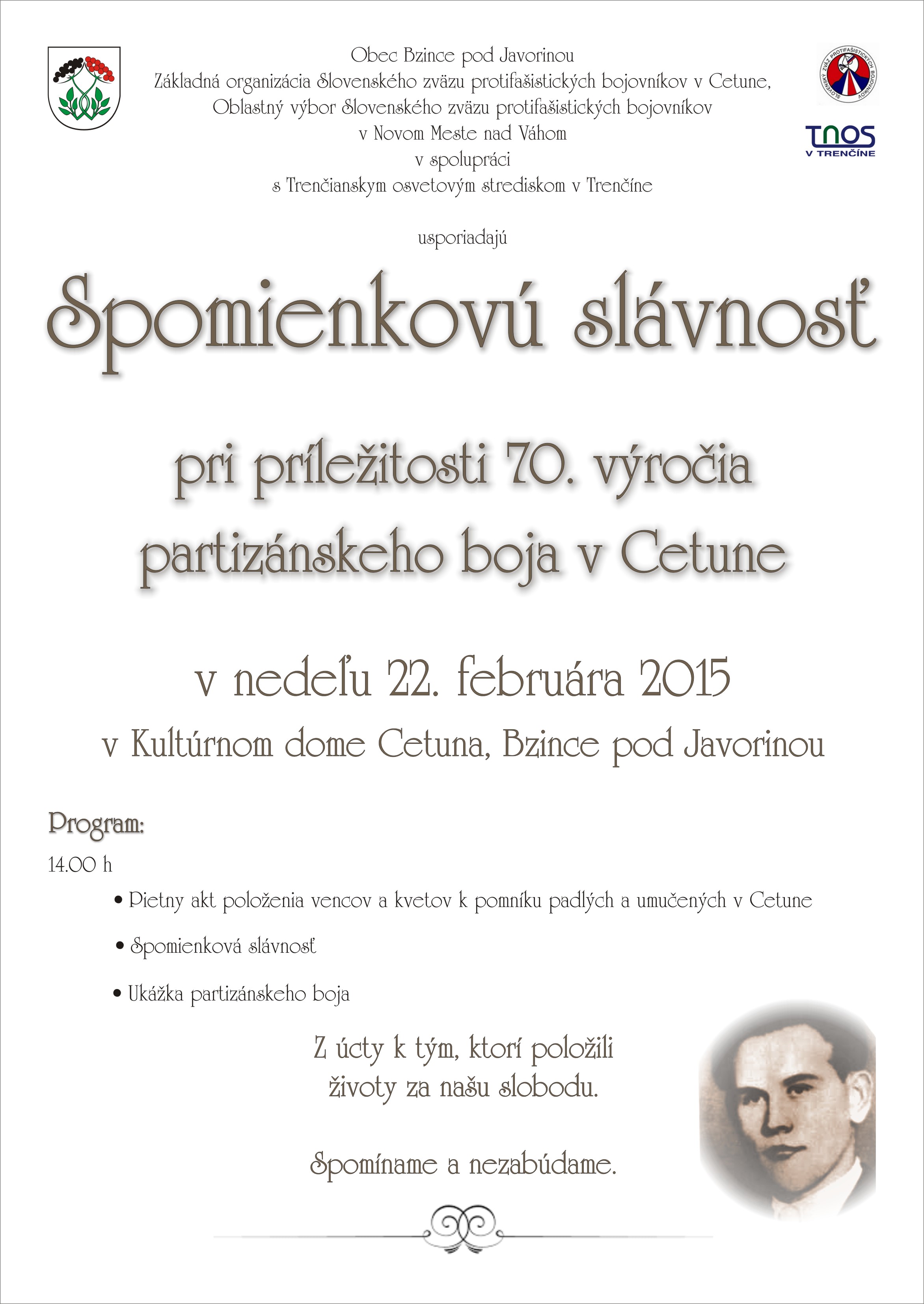 Obec Bzince pod Javorinou
Základná organizácia Slovenského zväzu protifašistických bojovníkov v Cetune,
Oblastný výbor Slovenského zväzu protifašistických bojovníkov
v Novom Meste nad Váhom
v spolupráci
s Trenčianskym osvetovým strediskom v Trenčíne

SLOVENSKÝ ZVÄZ PROTIFAŠISTICKÝCH BOJOVNÍKOV

TNOS
V TRENČÍNE

usporiadajú

Spomienkovú slávnosť

pri príležitosti 70. výročia partizánskeho boja v Cetune

v nedeľu 22. februára 2015

v Kultúrnom dome Cetuna, Bzince pod Javorinou

Program:

14.00 h

• Pietny akt položenia vencov a kvetov k pomníku padlých a umučených v Cetune

• Spomienková slávnosť

• Ukážka partizánskeho boja

Z úcty k tým, ktorí položili životy za našu slobodu.

Spomíname a nezabúdame.